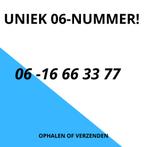 UNIEK 06-NUMMER!

06 -16 66 33 77

OPHALEN OF VERZENDEN